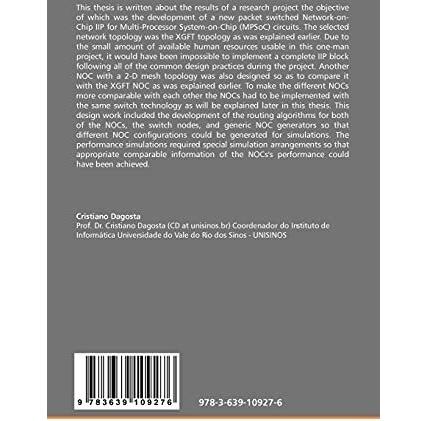 This thesis is written about the results of a research project the objective of which was the development of a new packet switched Network-on-Chip IIP for Multi-Processor System-on-Chip (MPSoC) circuits. The selected network topology was the XGFT topology as was explained earlier. Due to the small amount of available human resources usable in this one-man project, it would have been impossible to implement a complete IIP block following all of the common design practices during the project. Another NOC with a 2-D mesh topology was also designed so as to compare it with the XGFT NOC as was explained earlier. To make the different NOCs more comparable with each other the NOCs had to be implemented with the same switch technology as will be explained later in this thesis. This design work included the development of the routing algorithms for both of the NOCs, the switch nodes, and generic NOC generators so that different NOC configurations could be generated for simulations. The performance simulations required special simulation arrangements so that appropriate comparable information of the NOCs's performance could have been achieved.

Cristiano Dagosta
Prof. Dr. Cristiano Dagosta (CD at unisinos.br) Coordenador do Instituto de Informática Universidade do Vale do Rio dos Sinos - UNISINOS

9 783639 109276

978-3-639-10927-6